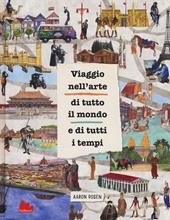 Viaggio nell'arte

di tutto il mondo

e di tutti i tempi

AARON ROSEN